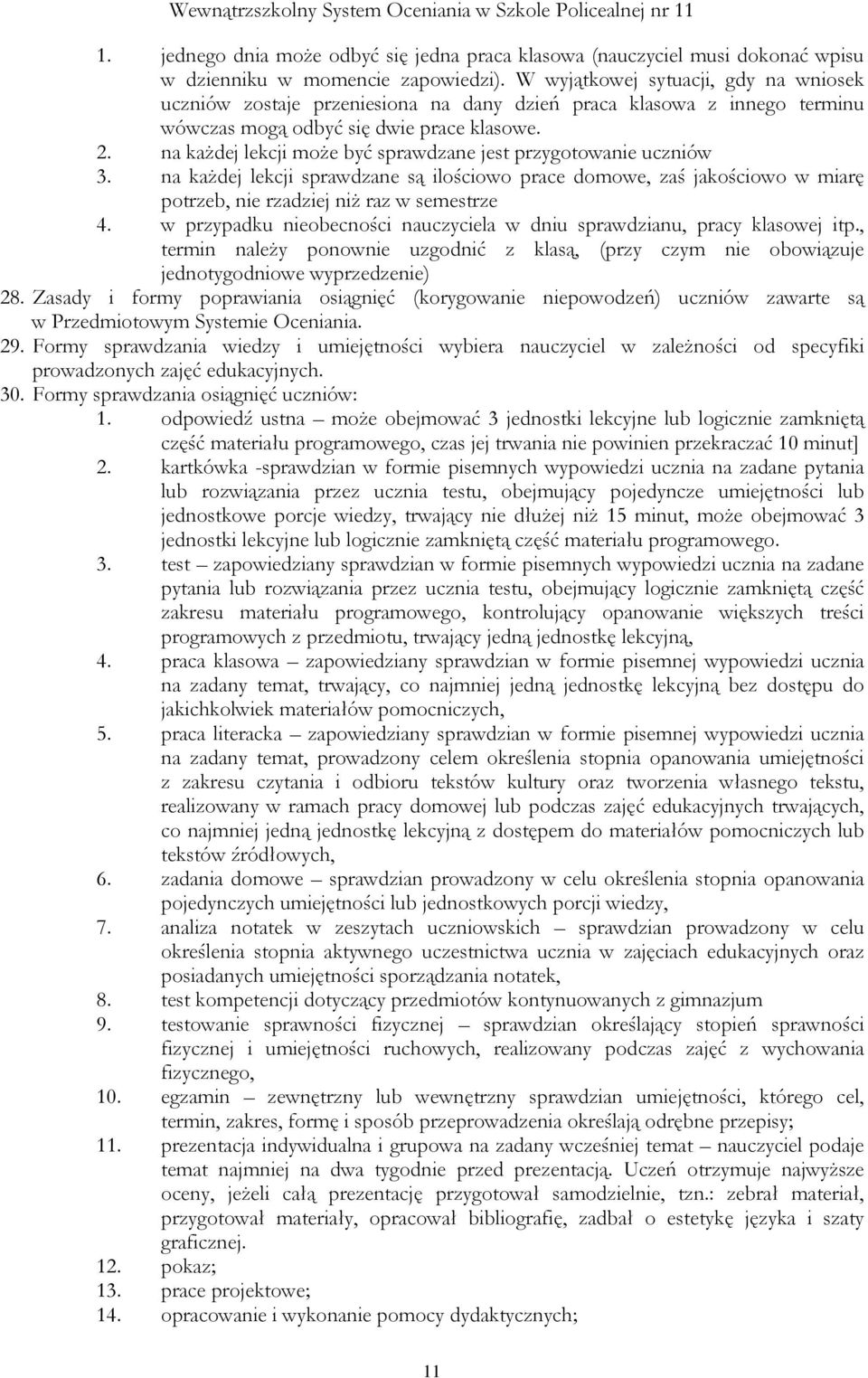 Wewnątrzszkolny System Oceniania w Szkole Policealnej nr 11

1. jednego dnia może odbyć się jedna praca klasowa (nauczyciel musi dokonać wpisu w dzienniku w momencie zapowiedzi). W wyjątkowej sytuacji, gdy na wniosek uczniów zostaje przeniesiona na dany dzień praca klasowa z innego terminu wówczas mogą odbyć się dwie prace klasowe.
2. na każdej lekcji może być sprawdzane jest przygotowanie uczniów
3. na każdej lekcji sprawdzane są ilościowo prace domowe, zaś jakościowo w miarę potrzeb, nie rzadziej niż raz w semestrze
4. w przypadku nieobecności nauczyciela w dniu sprawdzianu, pracy klasowej itp., termin należy ponownie uzgodnić z klasą, (przy czym nie obowiązuje jednotygodniowe wyprzedzenie)
28. Zasady i formy poprawiania osiągnięć (korygowanie niepowodzeń) uczniów zawarte są w Przedmiotowym Systemie Oceniania.
29. Formy sprawdzania wiedzy i umiejętności wybiera nauczyciel w zależności od specyfiki prowadzonych zajęć edukacyjnych.
30. Formy sprawdzania osiągnięć uczniów:
1. odpowiedź ustna – może obejmować 3 jednostki lekcyjne lub logicznie zamkniętą część materiału programowego, czas jej trwania nie powinien przekraczać 10 minut]
2. kartkówka -sprawdzian w formie pisemnych wypowiedzi ucznia na zadane pytania lub rozwiązania przez ucznia testu, obejmujący pojedyncze umiejętności lub jednostkowe porcje wiedzy, trwający nie dłużej niż 15 minut, może obejmować 3 jednostki lekcyjne lub logicznie zamkniętą część materiału programowego.
3. test – zapowiedziany sprawdzian w formie pisemnych wypowiedzi ucznia na zadane pytania lub rozwiązania przez ucznia testu, obejmujący logicznie zamkniętą część zakresu materiału programowego, kontrolujący opanowanie większych treści programowych z przedmiotu, trwający jedną jednostkę lekcyjną,
4. praca klasowa – zapowiedziany sprawdzian w formie pisemnej wypowiedzi ucznia na zadany temat, trwający, co najmniej jedną jednostkę lekcyjną bez dostępu do jakichkolwiek materiałów pomocniczych,
5. praca literacka – zapowiedziany sprawdzian w formie pisemnej wypowiedzi ucznia na zadany temat, prowadzony celem określenia stopnia opanowania umiejętności z zakresu czytania i odbioru tekstów kultury oraz tworzenia własnego tekstu, realizowany w ramach pracy domowej lub podczas zajęć edukacyjnych trwających, co najmniej jedną jednostkę lekcyjną z dostępem do materiałów pomocniczych lub tekstów źródłowych,
6. zadania domowe – sprawdzian prowadzony w celu określenia stopnia opanowania pojedynczych umiejętności lub jednostkowych porcji wiedzy,
7. analiza notatek w zeszytach uczniowskich – sprawdzian prowadzony w celu określenia stopnia aktywnego uczestnictwa ucznia w zajęciach edukacyjnych oraz posiadanych umiejętności sporządzania notatek,
8. test kompetencji dotyczący przedmiotów kontynuowanych z gimnazjum
9. testowanie sprawności fizycznej – sprawdzian określający stopień sprawności fizycznej i umiejętności ruchowych, realizowany podczas zajęć z wychowania fizycznego,
10. egzamin – zewnętrzny lub wewnętrzny sprawdzian umiejętności, którego cel, termin, zakres, formę i sposób przeprowadzenia określają odrębne przepisy;
11. prezentacja indywidualna i grupowa na zadany wcześniej temat – nauczyciel podaje temat najmniej na dwa tygodnie przed prezentacją. Uczeń otrzymuje najwyższe oceny, jeżeli całą prezentację przygotował samodzielnie, tzn.: zebrał materiał, przygotował materiały, opracował bibliografię, zadbał o estetykę języka i szaty graficznej.
12. pokaz;
13. prace projektowe;
14. opracowanie i wykonanie pomocy dydaktycznych;

11